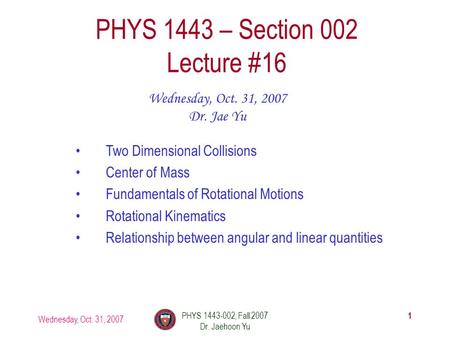 PHYS 1443 – Section 002
Lecture #16

Wednesday, Oct. 31, 2007
Dr. Jae Yu

• Two Dimensional Collisions
• Center of Mass
• Fundamentals of Rotational Motions
• Rotational Kinematics
• Relationship between angular and linear quantities

Wednesday, Oct. 31, 2007

PHYS 1443-002, Fall 2007
Dr. Jaehoon Yu

1